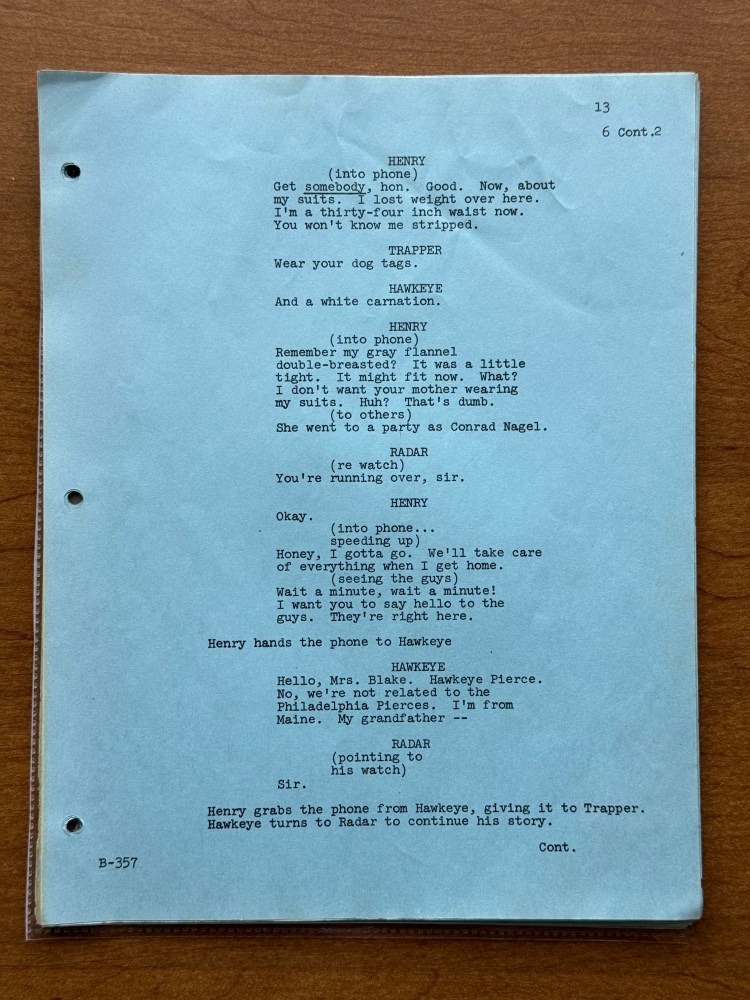 13

6 Cont.2

HENRY
(into phone)
Get somebody, hon. Good. Now, about my suits. I lost weight over here. I'm a thirty-four inch waist now. You won't know me stripped.

TRAPPER
Wear your dog tags.

HAWKEYE
And a white carnation.

HENRY
(into phone)
Remember my gray flannel double-breasted? It was a little tight. It might fit now. What? I don't want your mother wearing my suits. Huh? That's dumb.
(to others)
She went to a party as Conrad Nagel.

RADAR
(re watch)
You're running over, sir.

HENRY
Okay.
(into phone...
speeding up)
Honey, I gotta go. We'll take care of everything when I get home.
(seeing the guys)
Wait a minute, wait a minute! I want you to say hello to the guys. They're right here.

Henry hands the phone to Hawkeye

HAWKEYE
Hello, Mrs. Blake. Hawkeye Pierce. No, we're not related to the Philadelphia Pierces. I'm from Maine. My grandfather --

RADAR
(pointing to
his watch)
Sir.

Henry grabs the phone from Hawkeye, giving it to Trapper. Hawkeye turns to Radar to continue his story.

Cont.

B-357